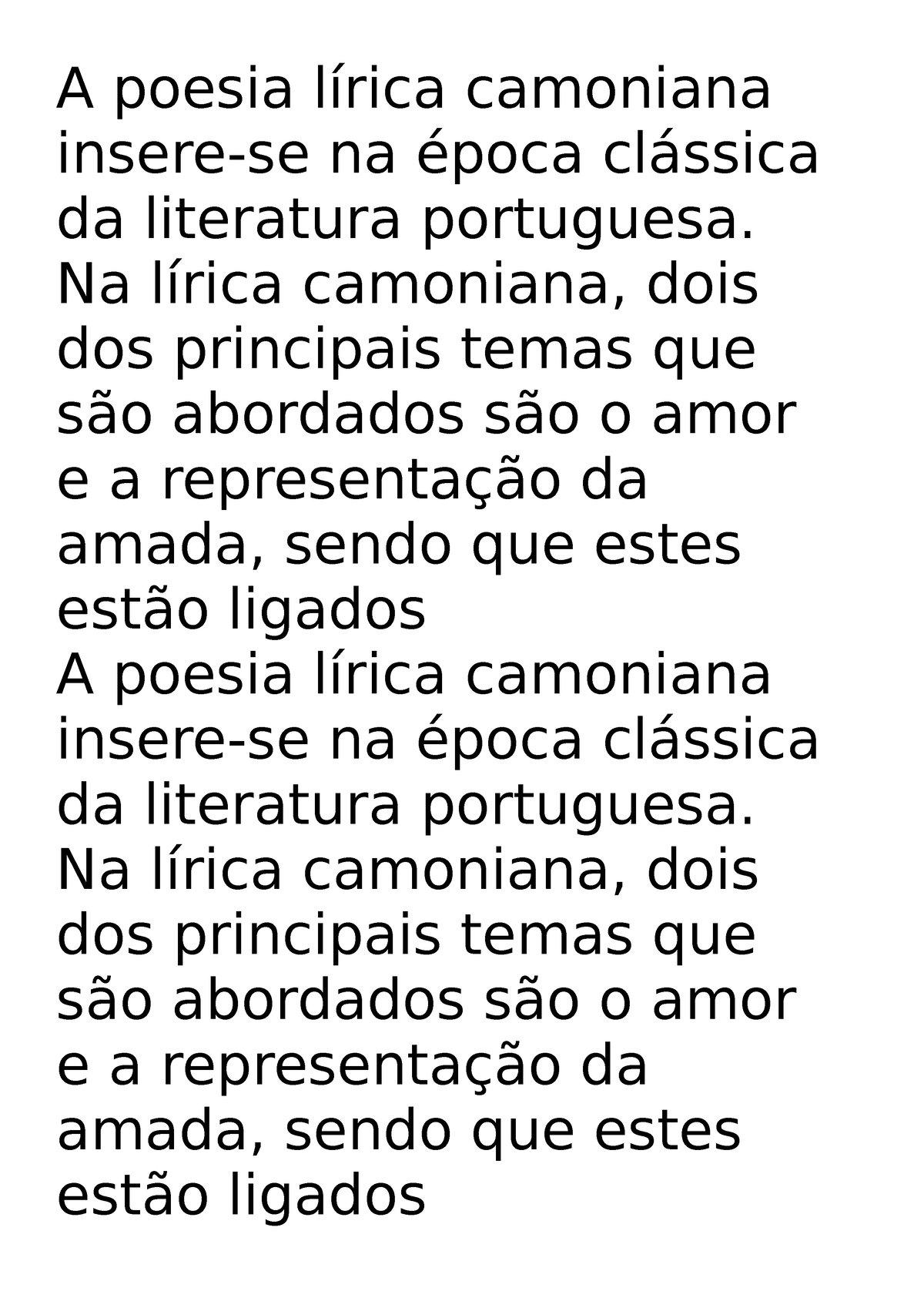 A poesia lírica camoniana insere-se na época clássica da literatura portuguesa.
Na lírica camoniana, dois dos principais temas que são abordados são o amor e a representação da amada, sendo que estes estão ligados
A poesia lírica camoniana insere-se na época clássica da literatura portuguesa.
Na lírica camoniana, dois dos principais temas que são abordados são o amor e a representação da amada, sendo que estes estão ligados